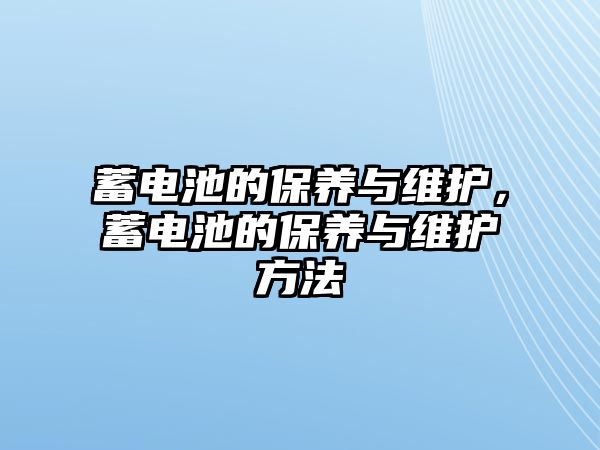 蓄电池的保养与维护，蓄电池的保养与维护方法